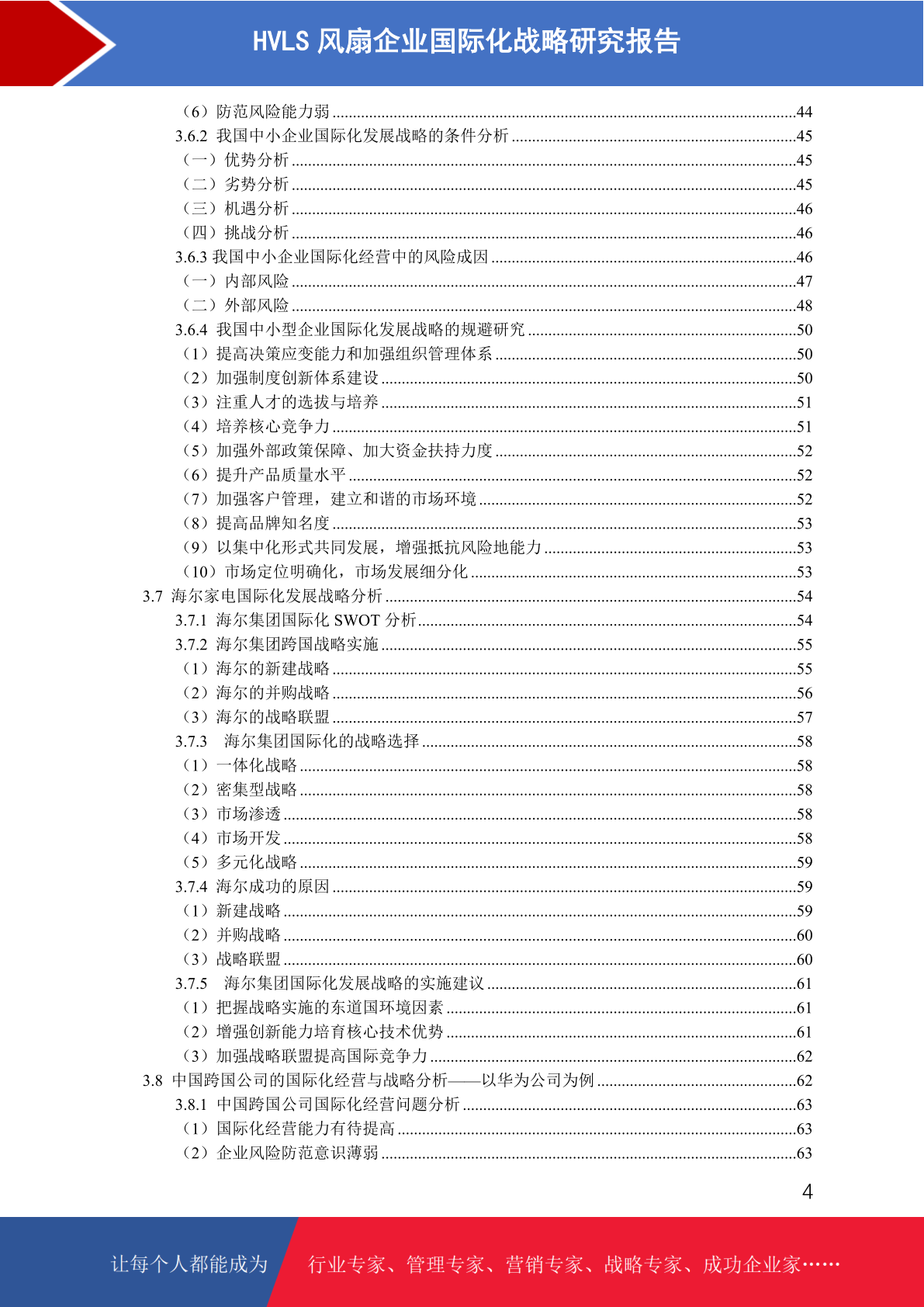 HVLS 风扇企业国际化战略研究报告

（6）防范风险能力弱 ........44
3.6.2 我国中小企业国际化发展战略的条件分析 ........45
（一）优势分析 ........45
（二）劣势分析 ........45
（三）机遇分析 ........46
（四）挑战分析 ........46
3.6.3 我国中小企业国际化经营中的风险成因 ........46
（一）内部风险 ........47
（二）外部风险 ........48
3.6.4 我国中小型企业国际化发展战略的规避研究 ........50
（1）提高决策应变能力和加强组织管理体系 ........50
（2）加强制度创新体系建设 ........50
（3）注重人才的选拔与培养 ........51
（4）培养核心竞争力 ........51
（5）加强外部政策保障、加大资金扶持力度 ........52
（6）提升产品质量水平 ........52
（7）加强客户管理，建立和谐的市场环境 ........52
（8）提高品牌知名度 ........53
（9）以集中化形式共同发展，增强抵抗风险地能力 ........53
（10）市场定位明确化，市场发展细分化 ........53
3.7 海尔家电国际化发展战略分析 ........54
3.7.1 海尔集团国际化 SWOT 分析 ........54
3.7.2 海尔集团跨国战略实施 ........55
（1）海尔的新建战略 ........55
（2）海尔的并购战略 ........56
（3）海尔的战略联盟 ........57
3.7.3 海尔集团国际化的战略选择 ........58
（1）一体化战略 ........58
（2）密集型战略 ........58
（3）市场渗透 ........58
（4）市场开发 ........58
（5）多元化战略 ........59
3.7.4 海尔成功的原因 ........59
（1）新建战略 ........59
（2）并购战略 ........60
（3）战略联盟 ........60
3.7.5 海尔集团国际化发展战略的实施建议 ........61
（1）把握战略实施的东道国环境因素 ........61
（2）增强创新能力培育核心技术优势 ........61
（3）加强战略联盟提高国际竞争力 ........62
3.8 中国跨国公司的国际化经营与战略分析——以华为公司为例 ........62
3.8.1 中国跨国公司国际化经营问题分析 ........63
（1）国际化经营能力有待提高 ........63
（2）企业风险防范意识薄弱 ........63

4

让每个人都能成为 行业专家、管理专家、营销专家、战略专家、成功企业家……